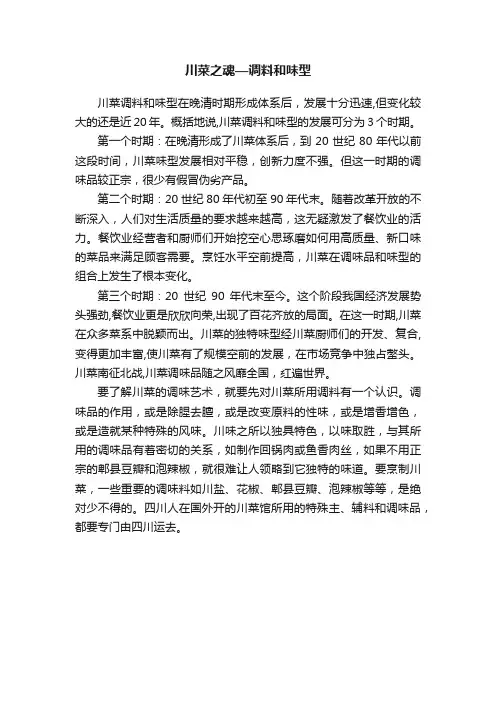 川菜之魂—调料和味型

川菜调料和味型在晚清时期形成体系后，发展十分迅速,但变化较大的还是近 20 年。概括地说,川菜调料和味型的发展可分为 3 个时期。

第一个时期：在晚清形成了川菜体系后，到 20 世纪 80 年代以前这段时间，川菜味型发展相对平稳，创新力度不强。但这一时期的调味品较正宗，很少有假冒伪劣产品。

第二个时期：20 世纪 80 年代初至 90 年代末。随着改革开放的不断深入，人们对生活质量的要求越来越高，这无疑激发了餐饮业的活力。餐饮业经营者和厨师们开始挖空心思琢磨如何用高质量、新口味的菜品来满足顾客需要。烹饪水平空前提高，川菜在调味品和味型的组合上发生了根本变化。

第三个时期：20 世纪 90 年代末至今。这个阶段我国经济发展势头强劲,餐饮业更是欣欣向荣,出现了百花齐放的局面。在这一时期,川菜在众多菜系中脱颖而出。川菜的独特味型经川菜厨师们的开发、复合,变得更加丰富,使川菜有了规模空前的发展，在市场竞争中独占鳌头。川菜南征北战,川菜调味品随之风靡全国，红遍世界。

要了解川菜的调味艺术，就要先对川菜所用调料有一个认识。调味品的作用，或是除腥去膻，或是改变原料的性味，或是增香增色，或是造就某种特殊的风味。川味之所以独具特色，以味取胜，与其所用的调味品有着密切的关系，如制作回锅肉或鱼香肉丝，如果不用正宗的郫县豆瓣和泡辣椒，就很难让人领略到它独特的味道。要烹制川菜，一些重要的调味料如川盐、花椒、郫县豆瓣、泡辣椒等等，是绝对少不得的。四川人在国外开的川菜馆所用的特殊主、辅料和调味品，都要专门由四川运去。